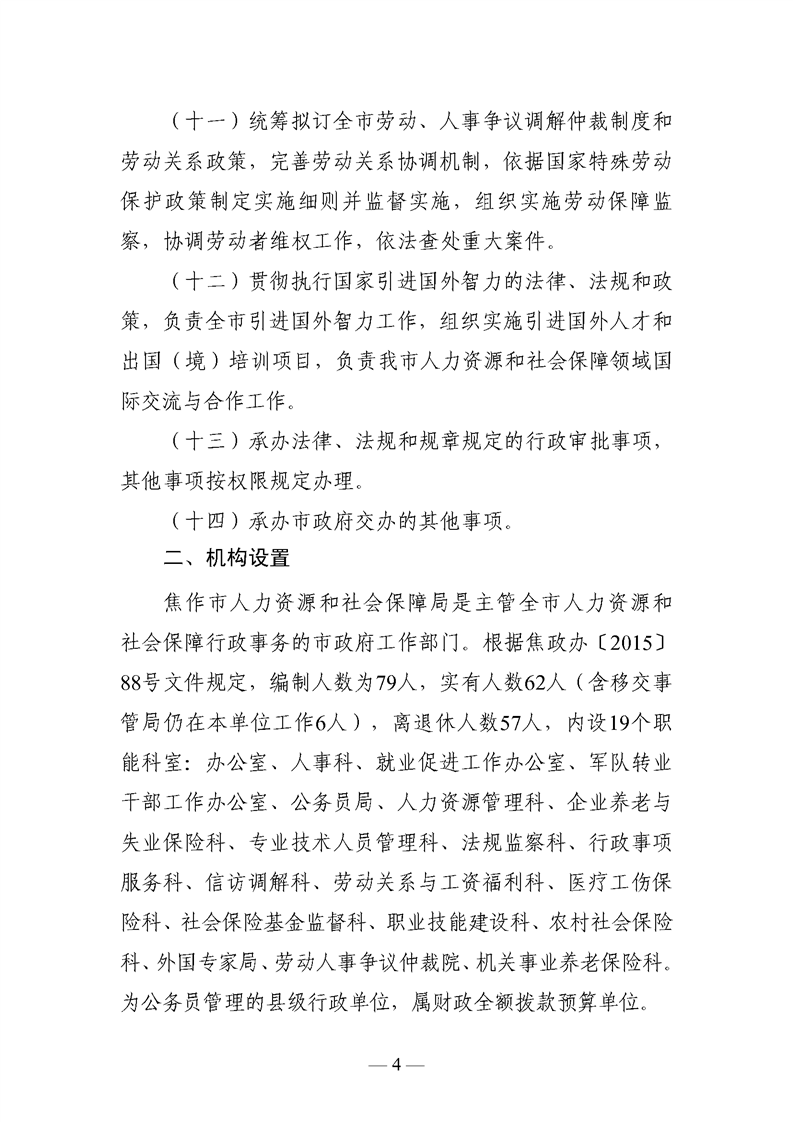 （十一）统筹拟订全市劳动、人事争议调解仲裁制度和劳动关系政策，完善劳动关系协调机制，依据国家特殊劳动保护政策制定实施细则并监督实施，组织实施劳动保障监察，协调劳动者维权工作，依法查处重大案件。

（十二）贯彻执行国家引进国外智力的法律、法规和政策，负责全市引进国外智力工作，组织实施引进国外人才和出国（境）培训项目，负责我市人力资源和社会保障领域国际交流与合作工作。

（十三）承办法律、法规和规章规定的行政审批事项，其他事项按权限规定办理。

（十四）承办市政府交办的其他事项。

二、机构设置

焦作市人力资源和社会保障局是主管全市人力资源和社会保障行政事务的市政府工作部门。根据焦政办〔2015〕88号文件规定，编制人数为79人，实有人数62人（含移交事管局仍在本单位工作6人），离退休人数57人，内设19个职能科室：办公室、人事科、就业促进工作办公室、军队转业干部工作办公室、公务员局、人力资源管理科、企业养老与失业保险科、专业技术人员管理科、法规监察科、行政事项服务科、信访调解科、劳动关系与工资福利科、医疗工伤保险科、社会保险基金监督科、职业技能建设科、农村社会保险科、外国专家局、劳动人事争议仲裁院、机关事业养老保险科。为公务员管理的县级行政单位，属财政全额拨款预算单位。

— 4 —